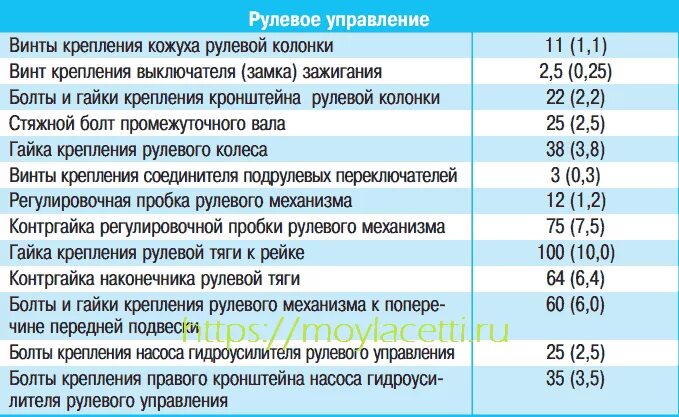 | Рулевое управление | |
|---|---|
| Винты крепления кожуха рулевой колонки | 11 (1,1) |
| Винт крепления выключателя (замка) зажигания | 2,5 (0,25) |
| Болты и гайки крепления кронштейна рулевой колонки | 22 (2,2) |
| Стяжной болт промежуточного вала | 25 (2,5) |
| Гайка крепления рулевого колеса | 38 (3,8) |
| Винты крепления соединителя подрулевых переключателей | 3 (0,3) |
| Регулировочная пробка рулевого механизма | 12 (1,2) |
| Контргайка регулировочной пробки рулевого механизма | 75 (7,5) |
| Гайка крепления рулевой тяги к рейке | 100 (10,0) |
| Контргайка наконечника рулевой тяги | 64 (6,4) |
| Болты и гайки крепления рулевого механизма к поперечине передней подвески | 60 (6,0) |
| Болты крепления насоса гидроусилителя рулевого управления | 25 (2,5) |
| Болты крепления правого кронштейна насоса гидроусилителя рулевого управления | 35 (3,5) |

https://moylacetti.ru